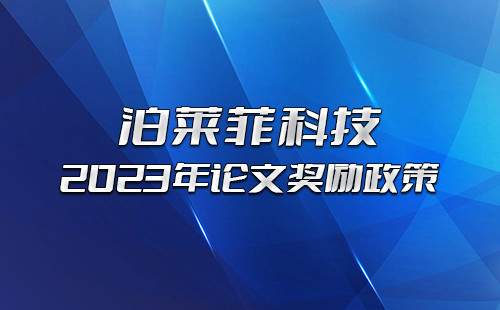 泊莱菲科技
2023年论文奖励政策